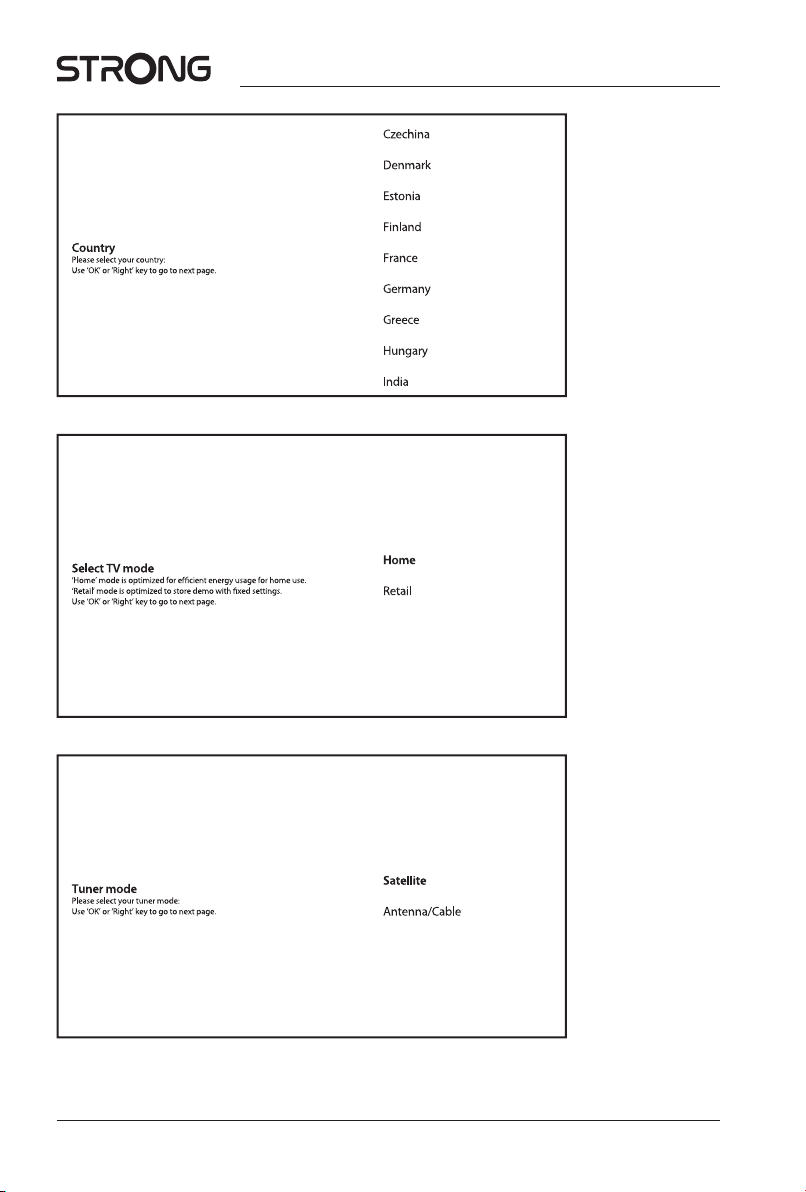 STRONG

Country
Please select your country:
Use 'OK' or 'Right' key to go to next page.

Czechina
Denmark
Estonia
Finland
France
Germany
Greece
Hungary
India

Select TV mode
'Home' mode is optimized for efficient energy usage for home use.
'Retail' mode is optimized to store demo with fixed settings.
Use 'OK' or 'Right' key to go to next page.

Home
Retail

Tuner mode
Please select your tuner mode:
Use 'OK' or 'Right' key to go to next page.

Satellite
Antenna/Cable